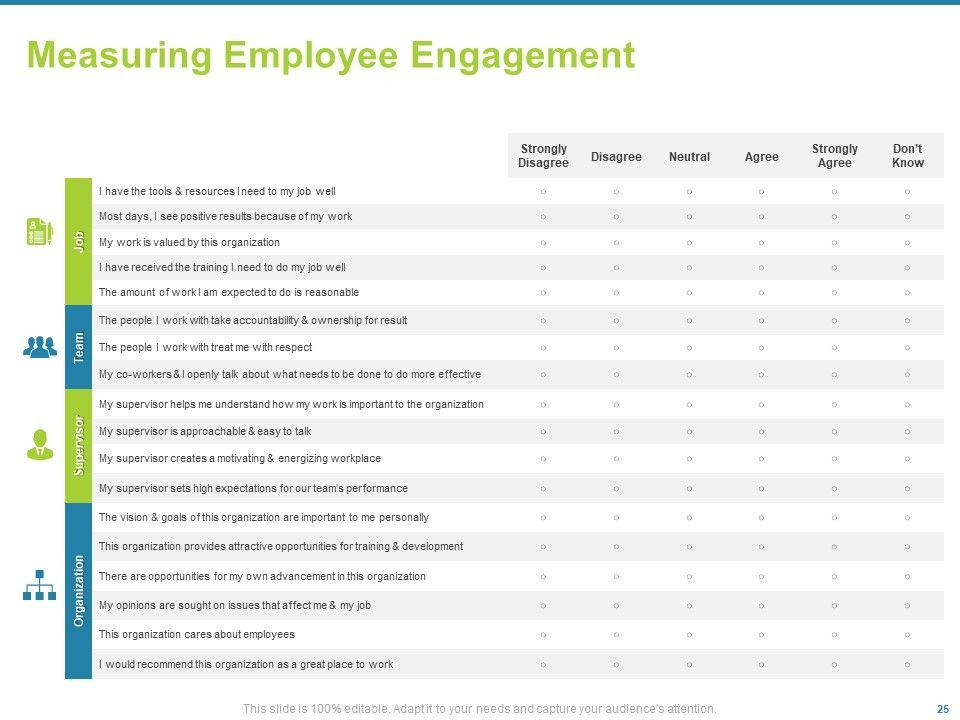 Measuring Employee Engagement

| | | Strongly Disagree | Disagree | Neutral | Agree | Strongly Agree | Don't Know |
|---|---|---|---|---|---|---|---|
| Job | I have the tools & resources I need to my job well | ○ | ○ | ○ | ○ | ○ | ○ |
| | Most days, I see positive results because of my work | ○ | ○ | ○ | ○ | ○ | ○ |
| | My work is valued by this organization | ○ | ○ | ○ | ○ | ○ | ○ |
| | I have received the training I need to do my job well | ○ | ○ | ○ | ○ | ○ | ○ |
| | The amount of work I am expected to do is reasonable | ○ | ○ | ○ | ○ | ○ | ○ |
| Team | The people I work with take accountability & ownership for result | ○ | ○ | ○ | ○ | ○ | ○ |
| | The people I work with treat me with respect | ○ | ○ | ○ | ○ | ○ | ○ |
| | My co-workers & I openly talk about what needs to be done to do more effective | ○ | ○ | ○ | ○ | ○ | ○ |
| Supervisor | My supervisor helps me understand how my work is important to the organization | ○ | ○ | ○ | ○ | ○ | ○ |
| | My supervisor is approachable & easy to talk | ○ | ○ | ○ | ○ | ○ | ○ |
| | My supervisor creates a motivating & energizing workplace | ○ | ○ | ○ | ○ | ○ | ○ |
| | My supervisor sets high expectations for our team's performance | ○ | ○ | ○ | ○ | ○ | ○ |
| Organization | The vision & goals of this organization are important to me personally | ○ | ○ | ○ | ○ | ○ | ○ |
| | This organization provides attractive opportunities for training & development | ○ | ○ | ○ | ○ | ○ | ○ |
| | There are opportunities for my own advancement in this organization | ○ | ○ | ○ | ○ | ○ | ○ |
| | My opinions are sought on issues that affect me & my job | ○ | ○ | ○ | ○ | ○ | ○ |
| | This organization cares about employees | ○ | ○ | ○ | ○ | ○ | ○ |
| | I would recommend this organization as a great place to work | ○ | ○ | ○ | ○ | ○ | ○ |

This slide is 100% editable. Adapt it to your needs and capture your audience's attention.

25